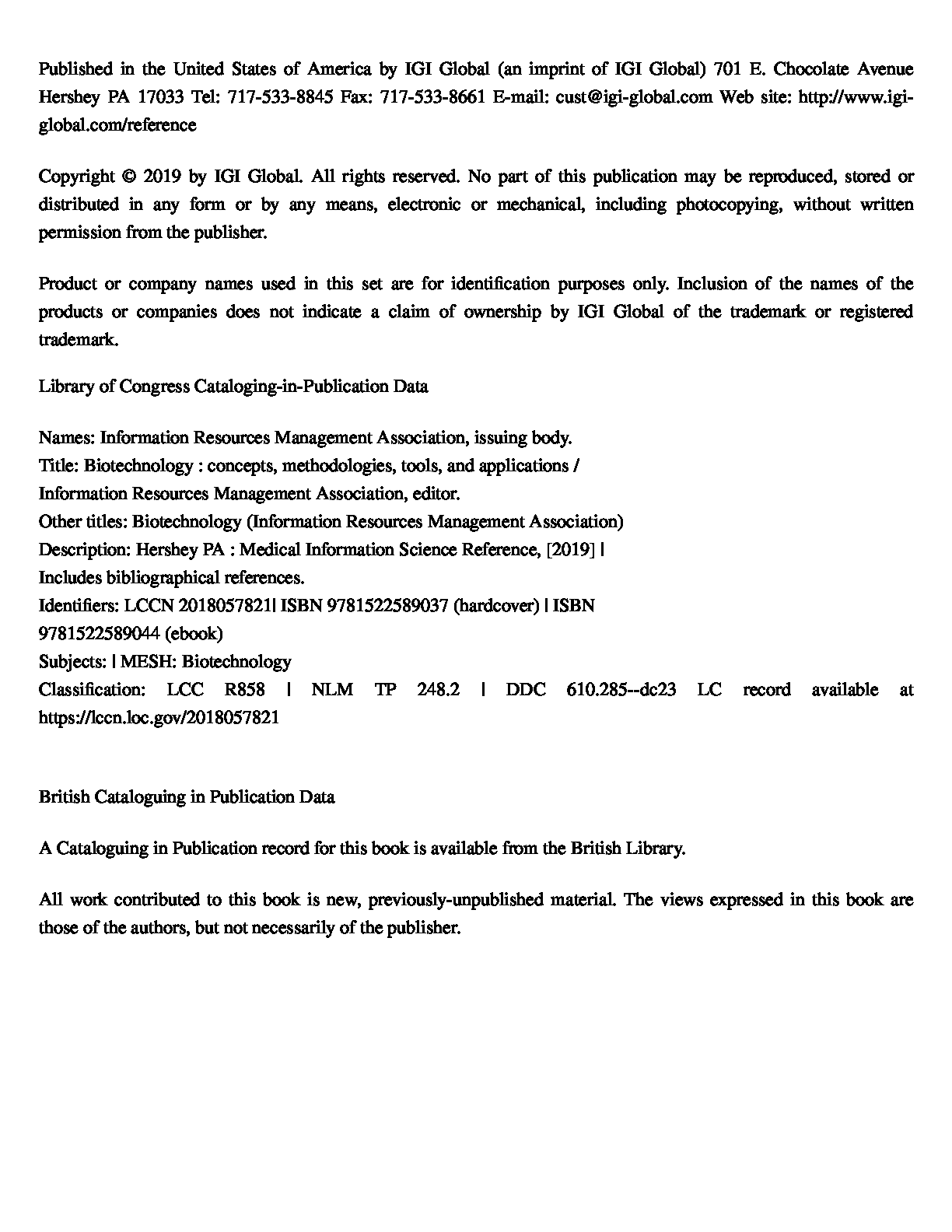 Published in the United States of America by IGI Global (an imprint of IGI Global) 701 E. Chocolate Avenue Hershey PA 17033 Tel: 717-533-8845 Fax: 717-533-8661 E-mail: cust@igi-global.com Web site: http://www.igi-global.com/reference

Copyright © 2019 by IGI Global. All rights reserved. No part of this publication may be reproduced, stored or distributed in any form or by any means, electronic or mechanical, including photocopying, without written permission from the publisher.

Product or company names used in this set are for identification purposes only. Inclusion of the names of the products or companies does not indicate a claim of ownership by IGI Global of the trademark or registered trademark.

Library of Congress Cataloging-in-Publication Data

Names: Information Resources Management Association, issuing body.
Title: Biotechnology : concepts, methodologies, tools, and applications /
Information Resources Management Association, editor.
Other titles: Biotechnology (Information Resources Management Association)
Description: Hershey PA : Medical Information Science Reference, [2019] |
Includes bibliographical references.
Identifiers: LCCN 2018057821| ISBN 9781522589037 (hardcover) | ISBN
9781522589044 (ebook)
Subjects: | MESH: Biotechnology
Classification: LCC R858 | NLM TP 248.2 | DDC 610.285--dc23 LC record available at https://lccn.loc.gov/2018057821

British Cataloguing in Publication Data

A Cataloguing in Publication record for this book is available from the British Library.

All work contributed to this book is new, previously-unpublished material. The views expressed in this book are those of the authors, but not necessarily of the publisher.